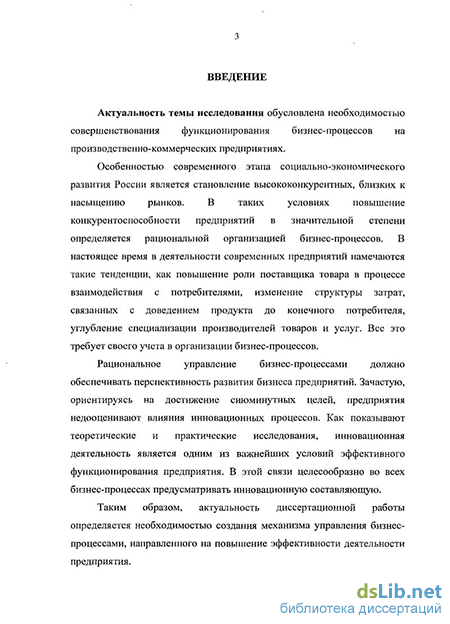 3

ВВЕДЕНИЕ

Актуальность темы исследования обусловлена необходимостью совершенствования функционирования бизнес-процессов на производственно-коммерческих предприятиях.

Особенностью современного этапа социально-экономического развития России является становление высококонкурентных, близких к насыщению рынков. В таких условиях повышение конкурентоспособности предприятий в значительной степени определяется рациональной организацией бизнес-процессов. В настоящее время в деятельности современных предприятий намечаются такие тенденции, как повышение роли поставщика товара в процессе взаимодействия с потребителями, изменение структуры затрат, связанных с доведением продукта до конечного потребителя, углубление специализации производителей товаров и услуг. Все это требует своего учета в организации бизнес-процессов.

Рациональное управление бизнес-процессами должно обеспечивать перспективность развития бизнеса предприятий. Зачастую, ориентируясь на достижение сиюминутных целей, предприятия недооценивают влияния инновационных процессов. Как показывают теоретические и практические исследования, инновационная деятельность является одним из важнейших условий эффективного функционирования предприятия. В этой связи целесообразно во всех бизнес-процессах предусматривать инновационную составляющую.

Таким образом, актуальность диссертационной работы определяется необходимостью создания механизма управления бизнес-процессами, направленного на повышение эффективности деятельности предприятия.

dsLib.net
библиотека диссертаций